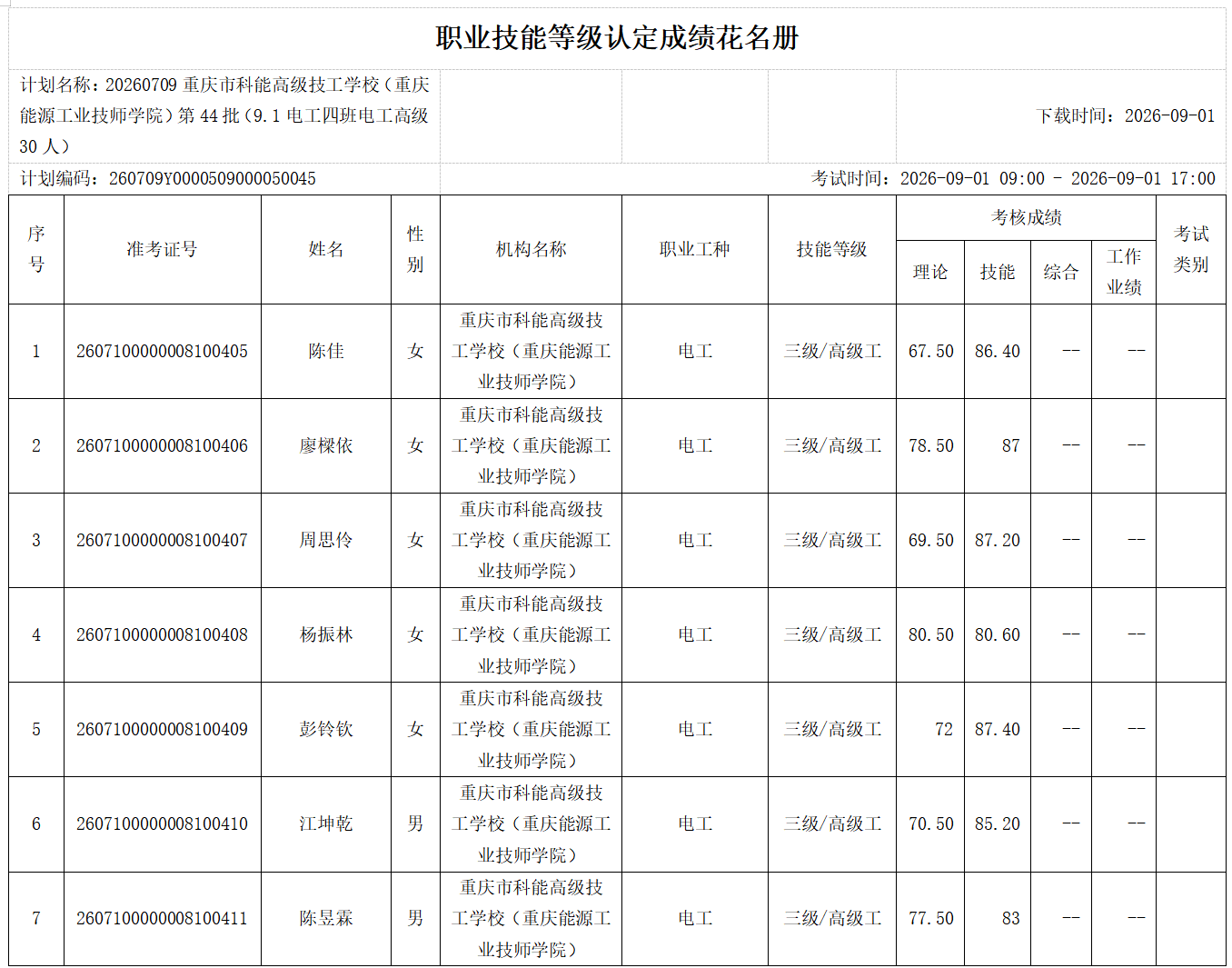 职业技能等级认定成绩花名册

计划名称：20260709 重庆市科能高级技工学校（重庆能源工业技师学院）第 44 批（9.1 电工四班电工高级 30 人）

下载时间：2026-09-01

计划编码：260709Y0000509000050045

考试时间：2026-09-01 09:00 - 2026-09-01 17:00

| 序号 | 准考证号 | 姓名 | 性别 | 机构名称 | 职业工种 | 技能等级 | 考核成绩 理论 | 考核成绩 技能 | 考核成绩 综合 | 考核成绩 工作业绩 | 考试类别 |
|---|---|---|---|---|---|---|---|---|---|---|---|
| 1 | 2607100000008100405 | 陈佳 | 女 | 重庆市科能高级技工学校（重庆能源工业技师学院） | 电工 | 三级/高级工 | 67.50 | 86.40 | -- | -- | |
| 2 | 2607100000008100406 | 廖樑依 | 女 | 重庆市科能高级技工学校（重庆能源工业技师学院） | 电工 | 三级/高级工 | 78.50 | 87 | -- | -- | |
| 3 | 2607100000008100407 | 周思伶 | 女 | 重庆市科能高级技工学校（重庆能源工业技师学院） | 电工 | 三级/高级工 | 69.50 | 87.20 | -- | -- | |
| 4 | 2607100000008100408 | 杨振林 | 女 | 重庆市科能高级技工学校（重庆能源工业技师学院） | 电工 | 三级/高级工 | 80.50 | 80.60 | -- | -- | |
| 5 | 2607100000008100409 | 彭铃钦 | 女 | 重庆市科能高级技工学校（重庆能源工业技师学院） | 电工 | 三级/高级工 | 72 | 87.40 | -- | -- | |
| 6 | 2607100000008100410 | 江坤乾 | 男 | 重庆市科能高级技工学校（重庆能源工业技师学院） | 电工 | 三级/高级工 | 70.50 | 85.20 | -- | -- | |
| 7 | 2607100000008100411 | 陈昱霖 | 男 | 重庆市科能高级技工学校（重庆能源工业技师学院） | 电工 | 三级/高级工 | 77.50 | 83 | -- | -- | |